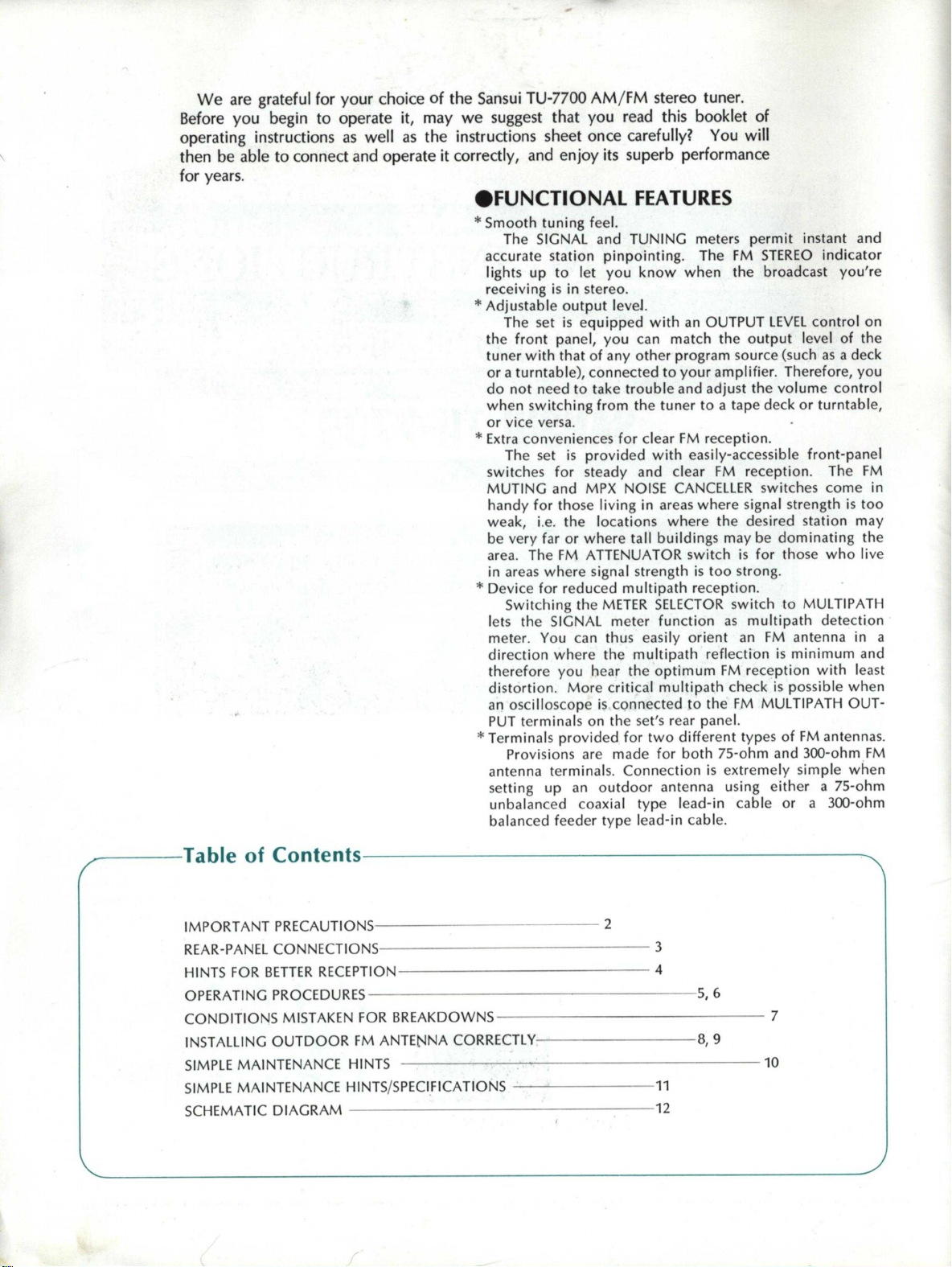 We are grateful for your choice of the Sansui TU-7700 AM/FM stereo tuner. Before you begin to operate it, may we suggest that you read this booklet of operating instructions as well as the instructions sheet once carefully? You will then be able to connect and operate it correctly, and enjoy its superb performance for years.

●FUNCTIONAL FEATURES

* Smooth tuning feel.
The SIGNAL and TUNING meters permit instant and accurate station pinpointing. The FM STEREO indicator lights up to let you know when the broadcast you're receiving is in stereo.

* Adjustable output level.
The set is equipped with an OUTPUT LEVEL control on the front panel, you can match the output level of the tuner with that of any other program source (such as a deck or a turntable), connected to your amplifier. Therefore, you do not need to take trouble and adjust the volume control when switching from the tuner to a tape deck or turntable, or vice versa.

* Extra conveniences for clear FM reception.
The set is provided with easily-accessible front-panel switches for steady and clear FM reception. The FM MUTING and MPX NOISE CANCELLER switches come in handy for those living in areas where signal strength is too weak, i.e. the locations where the desired station may be very far or where tall buildings may be dominating the area. The FM ATTENUATOR switch is for those who live in areas where signal strength is too strong.

* Device for reduced multipath reception.
Switching the METER SELECTOR switch to MULTIPATH lets the SIGNAL meter function as multipath detection meter. You can thus easily orient an FM antenna in a direction where the multipath reflection is minimum and therefore you hear the optimum FM reception with least distortion. More critical multipath check is possible when an oscilloscope is connected to the FM MULTIPATH OUTPUT terminals on the set's rear panel.

* Terminals provided for two different types of FM antennas.
Provisions are made for both 75-ohm and 300-ohm FM antenna terminals. Connection is extremely simple when setting up an outdoor antenna using either a 75-ohm unbalanced coaxial type lead-in cable or a 300-ohm balanced feeder type lead-in cable.

Table of Contents

IMPORTANT PRECAUTIONS 2
REAR-PANEL CONNECTIONS 3
HINTS FOR BETTER RECEPTION 4
OPERATING PROCEDURES 5, 6
CONDITIONS MISTAKEN FOR BREAKDOWNS 7
INSTALLING OUTDOOR FM ANTENNA CORRECTLY 8, 9
SIMPLE MAINTENANCE HINTS 10
SIMPLE MAINTENANCE HINTS/SPECIFICATIONS 11
SCHEMATIC DIAGRAM 12